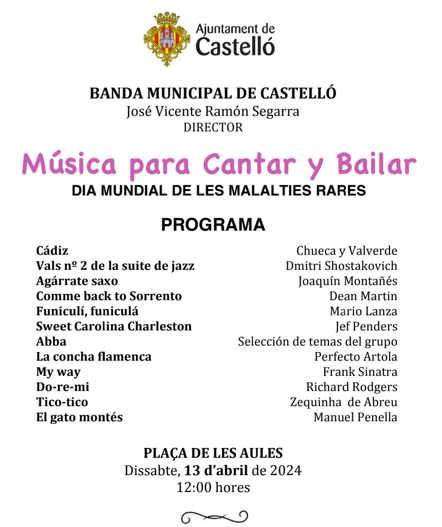 Ajuntament de
Castelló

BANDA MUNICIPAL DE CASTELLÓ
José Vicente Ramón Segarra
DIRECTOR

Música para Cantar y Bailar
DIA MUNDIAL DE LES MALALTIES RARES

PROGRAMA

| | |
|---|---|
| Cádiz | Chueca y Valverde |
| Vals nº 2 de la suite de jazz | Dmitri Shostakovich |
| Agárrate saxo | Joaquín Montañés |
| Comme back to Sorrento | Dean Martin |
| Funiculí, funiculá | Mario Lanza |
| Sweet Carolina Charleston | Jef Penders |
| Abba | Selección de temas del grupo |
| La concha flamenca | Perfecto Artola |
| My way | Frank Sinatra |
| Do-re-mi | Richard Rodgers |
| Tico-tico | Zequinha de Abreu |
| El gato montés | Manuel Penella |

PLAÇA DE LES AULES
Dissabte, 13 d'abril de 2024
12:00 hores